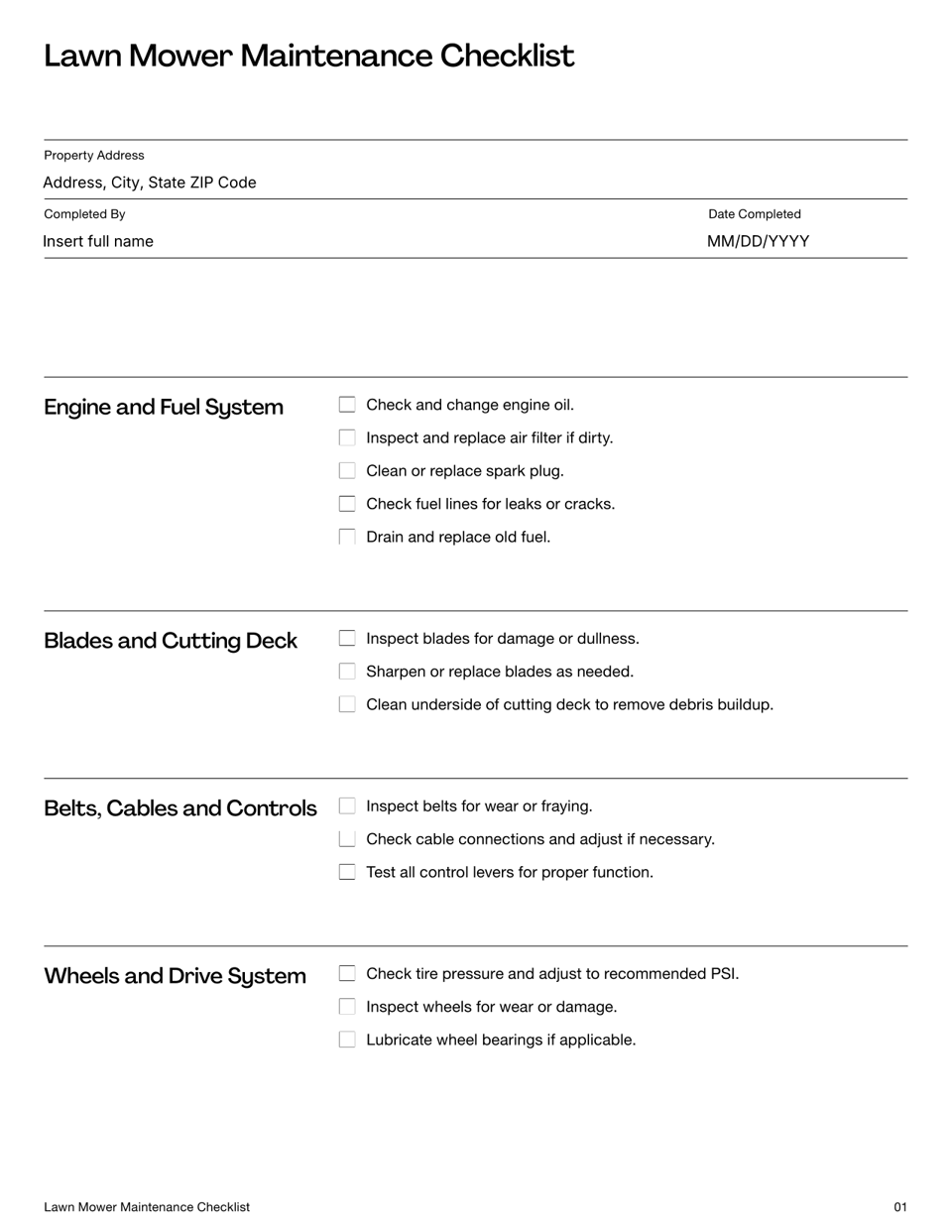 Lawn Mower Maintenance Checklist

Property Address
Address, City, State ZIP Code

Completed By
Insert full name

Date Completed
MM/DD/YYYY

Engine and Fuel System

Check and change engine oil.
Inspect and replace air filter if dirty.
Clean or replace spark plug.
Check fuel lines for leaks or cracks.
Drain and replace old fuel.

Blades and Cutting Deck

Inspect blades for damage or dullness.
Sharpen or replace blades as needed.
Clean underside of cutting deck to remove debris buildup.

Belts, Cables and Controls

Inspect belts for wear or fraying.
Check cable connections and adjust if necessary.
Test all control levers for proper function.

Wheels and Drive System

Check tire pressure and adjust to recommended PSI.
Inspect wheels for wear or damage.
Lubricate wheel bearings if applicable.

Lawn Mower Maintenance Checklist

01